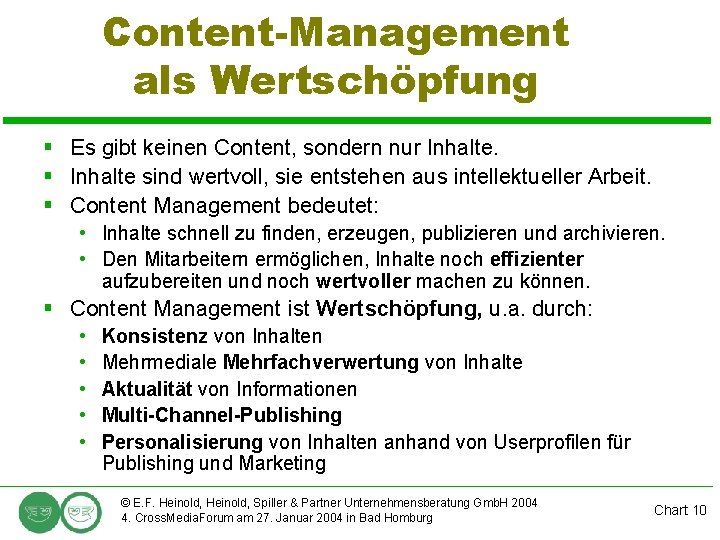 Content-Management
als Wertschöpfung

• Es gibt keinen Content, sondern nur Inhalte.
• Inhalte sind wertvoll, sie entstehen aus intellektueller Arbeit.
• Content Management bedeutet:
• Inhalte schnell zu finden, erzeugen, publizieren und archivieren.
• Den Mitarbeitern ermöglichen, Inhalte noch effizienter aufzubereiten und noch wertvoller machen zu können.
• Content Management ist Wertschöpfung, u.a. durch:
• Konsistenz von Inhalten
• Mehrmediale Mehrfachverwertung von Inhalte
• Aktualität von Informationen
• Multi-Channel-Publishing
• Personalisierung von Inhalten anhand von Userprofilen für Publishing und Marketing

© E.F. Heinold, Heinold, Spiller & Partner Unternehmensberatung GmbH 2004
4. CrossMediaForum am 27. Januar 2004 in Bad Homburg

Chart 10